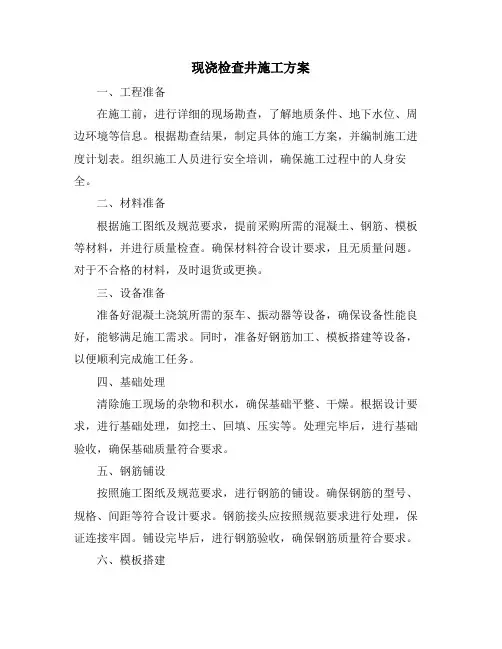 现浇检查井施工方案

一、工程准备

在施工前，进行详细的现场勘查，了解地质条件、地下水位、周边环境等信息。根据勘查结果，制定具体的施工方案，并编制施工进度计划表。组织施工人员进行安全培训，确保施工过程中的人身安全。

二、材料准备

根据施工图纸及规范要求，提前采购所需的混凝土、钢筋、模板等材料，并进行质量检查。确保材料符合设计要求，且无质量问题。对于不合格的材料，及时退货或更换。

三、设备准备

准备好混凝土浇筑所需的泵车、振动器等设备，确保设备性能良好，能够满足施工需求。同时，准备好钢筋加工、模板搭建等设备，以便顺利完成施工任务。

四、基础处理

清除施工现场的杂物和积水，确保基础平整、干燥。根据设计要求，进行基础处理，如挖土、回填、压实等。处理完毕后，进行基础验收，确保基础质量符合要求。

五、钢筋铺设

按照施工图纸及规范要求，进行钢筋的铺设。确保钢筋的型号、规格、间距等符合设计要求。钢筋接头应按照规范要求进行处理，保证连接牢固。铺设完毕后，进行钢筋验收，确保钢筋质量符合要求。

六、模板搭建